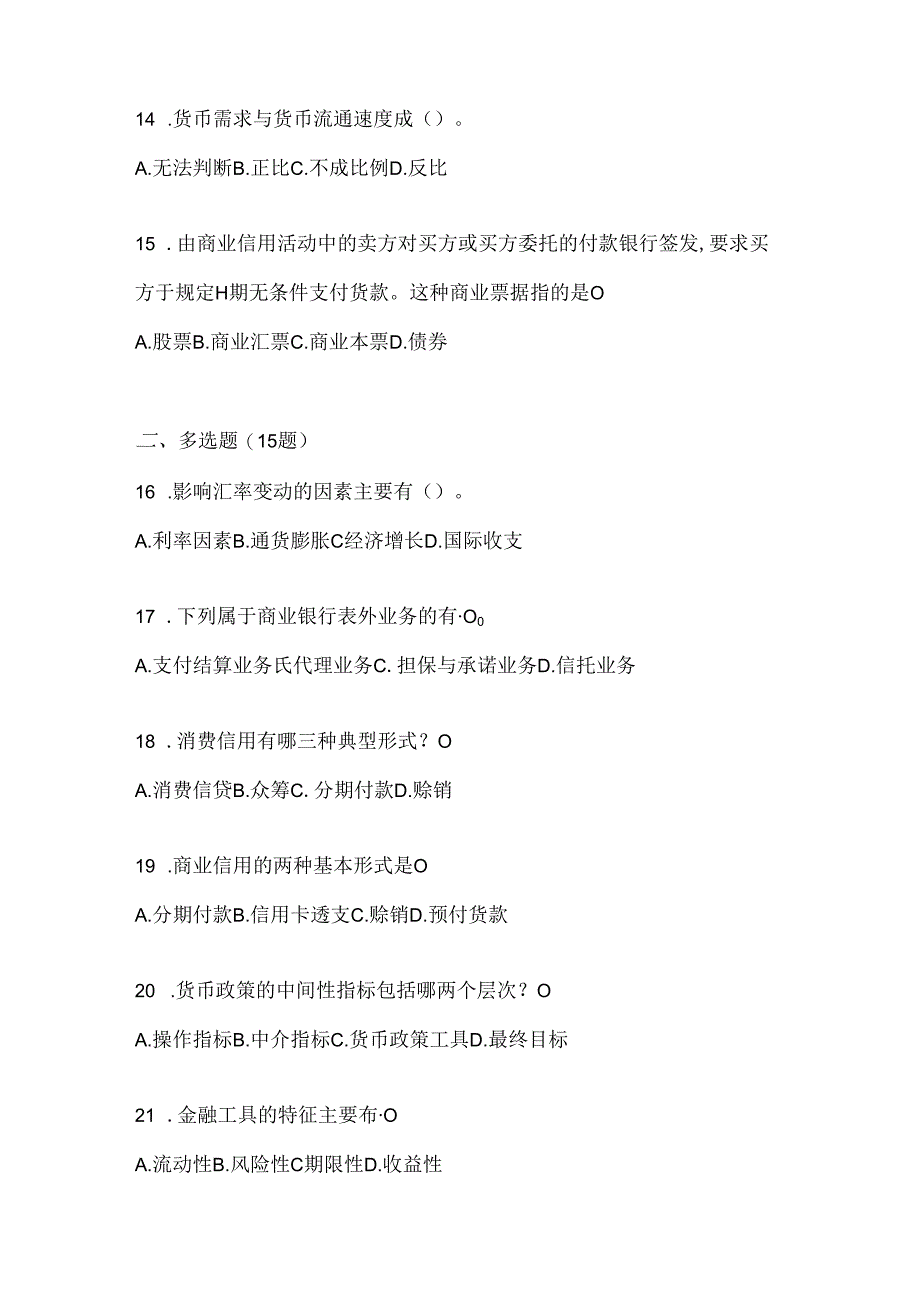 14 .货币需求与货币流通速度成（）。

A.无法判断B.正比C.不成比例D.反比

15 .由商业信用活动中的卖方对买方或买方委托的付款银行签发，要求买方于规定H期无条件支付货款。这种商业票据指的是O

A.股票B.商业汇票C.商业本票D.债券

二、多选题（15题）

16 .影响汇率变动的因素主要有（）。

A.利率因素B.通货膨胀C经济增长D.国际收支

17 .下列属于商业银行表外业务的有·$O_0$

A.支付结算业务氏代理业务C. 担保与承诺业务D.信托业务

18 .消费信用有哪三种典型形式？O

A.消费信贷B.众筹C. 分期付款D.赊销

19 .商业信用的两种基本形式是O

A.分期付款B.信用卡透支C.赊销D.预付货款

20 .货币政策的中间性指标包括哪两个层次？O

A.操作指标B.中介指标C.货币政策工具D.最终目标

21 .金融工具的特征主要布·O

A.流动性B.风险性C期限性D.收益性